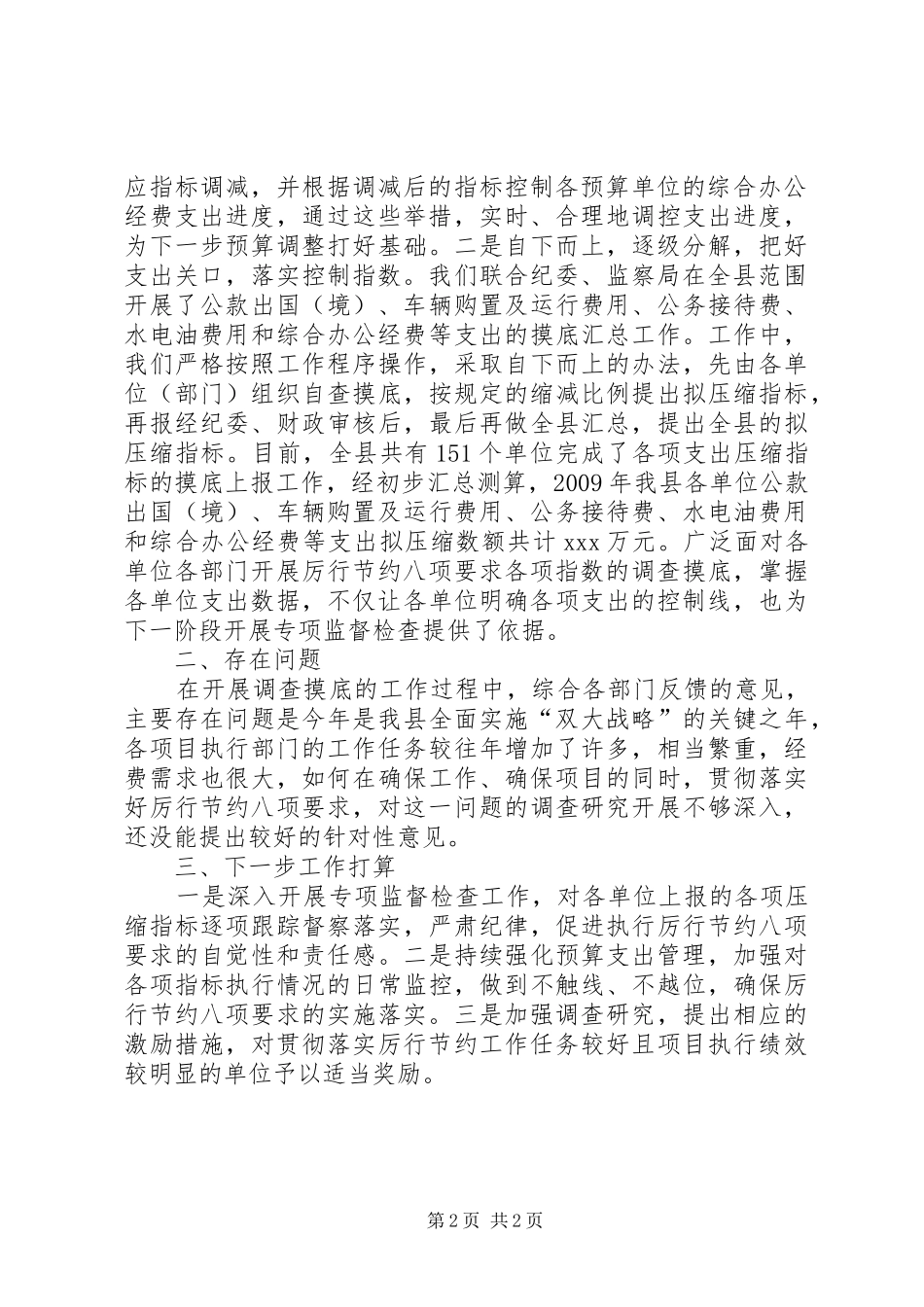 应指标调减，并根据调减后的指标控制各预算单位的综合办公经费支出进度，通过这些举措，实时、合理地调控支出进度，为下一步预算调整打好基础。二是自下而上，逐级分解，把好支出关口，落实控制指数。我们联合纪委、监察局在全县范围开展了公款出国（境）、车辆购置及运行费用、公务接待费、水电油费用和综合办公经费等支出的摸底汇总工作。工作中，我们严格按照工作程序操作，采取自下而上的办法，先由各单位（部门）组织自查摸底，按规定的缩减比例提出拟压缩指标，再报经纪委、财政审核后，最后再做全县汇总，提出全县的拟压缩指标。目前，全县共有151个单位完成了各项支出压缩指标的摸底上报工作，经初步汇总测算，2009年我县各单位公款出国（境）、车辆购置及运行费用、公务接待费、水电油费用和综合办公经费等支出拟压缩数额共计xxx万元。广泛面对各单位各部门开展厉行节约八项要求各项指数的调查摸底，掌握各单位支出数据，不仅让各单位明确各项支出的控制线，也为下一阶段开展专项监督检查提供了依据。

二、存在问题

在开展调查摸底的工作过程中，综合各部门反馈的意见，主要存在问题是今年是我县全面实施“双大战略”的关键之年，各项目执行部门的工作任务较往年增加了许多，相当繁重，经费需求也很大，如何在确保工作、确保项目的同时，贯彻落实好厉行节约八项要求，对这一问题的调查研究开展不够深入，还没能提出较好的针对性意见。

三、下一步工作打算

一是深入开展专项监督检查工作，对各单位上报的各项压缩指标逐项跟踪督察落实，严肃纪律，促进执行厉行节约八项要求的自觉性和责任感。二是持续强化预算支出管理，加强对各项指标执行情况的日常监控，做到不触线、不越位，确保厉行节约八项要求的实施落实。三是加强调查研究，提出相应的激励措施，对贯彻落实厉行节约工作任务较好且项目执行绩效较明显的单位予以适当奖励。

第2页 共2页